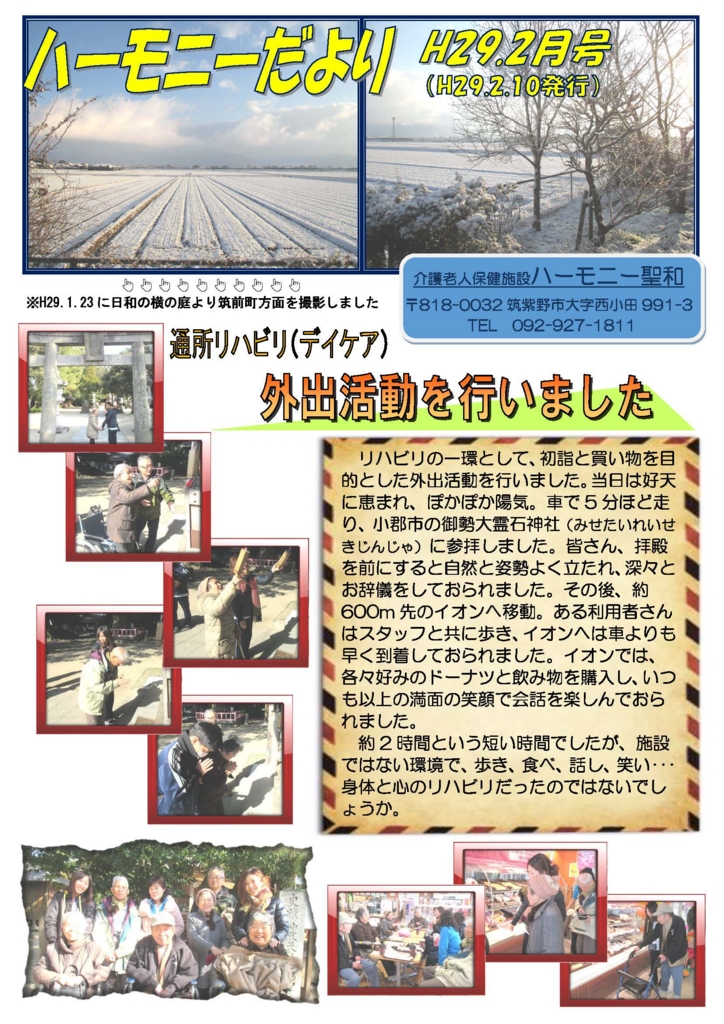 ハーモニーだより

H29.2月号
（H29.2.10発行）

※H29.1.23 に日和の横の庭より筑前町方面を撮影しました

介護老人保健施設ハーモニー聖和
〒818-0032 筑紫野市大字西小田 991-3
TEL 092-927-1811

通所リハビリ(デイケア)

外出活動を行いました

リハビリの一環として、初詣と買い物を目的とした外出活動を行いました。当日は好天に恵まれ、ぽかぽか陽気。車で５分ほど走り、小郡市の御勢大霊石神社（みせたいれいせきじんじゃ）に参拝しました。皆さん、拝殿を前にすると自然と姿勢よく立たれ、深々とお辞儀をしておられました。その後、約600m 先のイオンへ移動。ある利用者さんはスタッフと共に歩き、イオンへは車よりも早く到着しておられました。イオンでは、各々好みのドーナツと飲み物を購入し、いつも以上の満面の笑顔で会話を楽しんでおられました。

約２時間という短い時間でしたが、施設ではない環境で、歩き、食べ、話し、笑い･･･身体と心のリハビリだったのではないでしょうか。